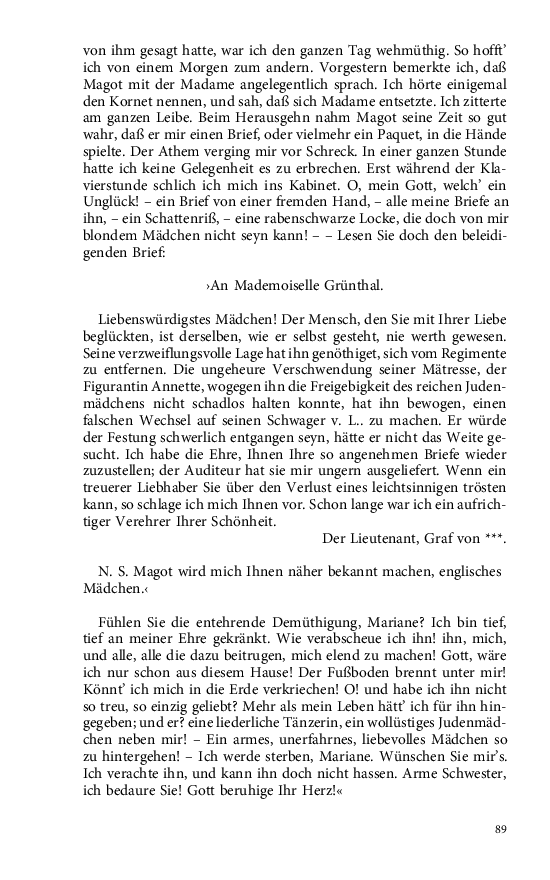 von ihm gesagt hatte, war ich den ganzen Tag wehmüthig. So hofft' ich von einem Morgen zum andern. Vorgestern bemerkte ich, daß Magot mit der Madame angelegentlich sprach. Ich hörte einigemal den Kornet nennen, und sah, daß sich Madame entsetzte. Ich zitterte am ganzen Leibe. Beim Herausgehn nahm Magot seine Zeit so gut wahr, daß er mir einen Brief, oder vielmehr ein Paquet, in die Hände spielte. Der Athem verging mir vor Schreck. In einer ganzen Stunde hatte ich keine Gelegenheit es zu erbrechen. Erst während der Klavierstunde schlich ich mich ins Kabinet. O, mein Gott, welch' ein Unglück! – ein Brief von einer fremden Hand, – alle meine Briefe an ihn, – ein Schattenriß, – eine rabenschwarze Locke, die doch von mir blondem Mädchen nicht seyn kann! – – Lesen Sie doch den beleidigenden Brief:

›An Mademoiselle Grünthal.

Liebenswürdigstes Mädchen! Der Mensch, den Sie mit Ihrer Liebe beglückten, ist derselben, wie er selbst gesteht, nie werth gewesen. Seine verzweiflungsvolle Lage hat ihn genöthiget, sich vom Regimente zu entfernen. Die ungeheure Verschwendung seiner Mätresse, der Figurantin Annette, wogegen ihn die Freigebigkeit des reichen Judenmädchens nicht schadlos halten konnte, hat ihn bewogen, einen falschen Wechsel auf seinen Schwager v. L.. zu machen. Er würde der Festung schwerlich entgangen seyn, hätte er nicht das Weite gesucht. Ich habe die Ehre, Ihnen Ihre so angenehmen Briefe wieder zuzustellen; der Auditeur hat sie mir ungern ausgeliefert. Wenn ein treuerer Liebhaber Sie über den Verlust eines leichtsinnigen trösten kann, so schlage ich mich Ihnen vor. Schon lange war ich ein aufrichtiger Verehrer Ihrer Schönheit.

Der Lieutenant, Graf von ***.

N. S. Magot wird mich Ihnen näher bekannt machen, englisches Mädchen.‹

Fühlen Sie die entehrende Demüthigung, Mariane? Ich bin tief, tief an meiner Ehre gekränkt. Wie verabscheue ich ihn! ihn, mich, und alle, alle die dazu beitrugen, mich elend zu machen! Gott, wäre ich nur schon aus diesem Hause! Der Fußboden brennt unter mir! Könnt' ich mich in die Erde verkriechen! O! und habe ich ihn nicht so treu, so einzig geliebt? Mehr als mein Leben hätt' ich für ihn hingegeben; und er? eine liederliche Tänzerin, ein wollüstiges Judenmädchen neben mir! – Ein armes, unerfahrnes, liebevolles Mädchen so zu hintergehen! – Ich werde sterben, Mariane. Wünschen Sie mir's. Ich verachte ihn, und kann ihn doch nicht hassen. Arme Schwester, ich bedaure Sie! Gott beruhige Ihr Herz!«

89